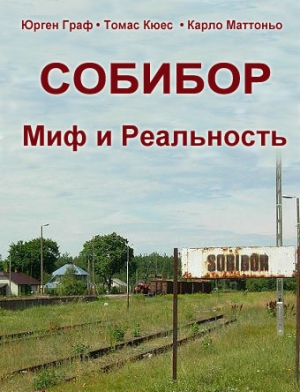 Юрген Граф • Томас Кюес • Карло Маттоньо

СОБИБОР

Миф и Реальность

SOBIBOR